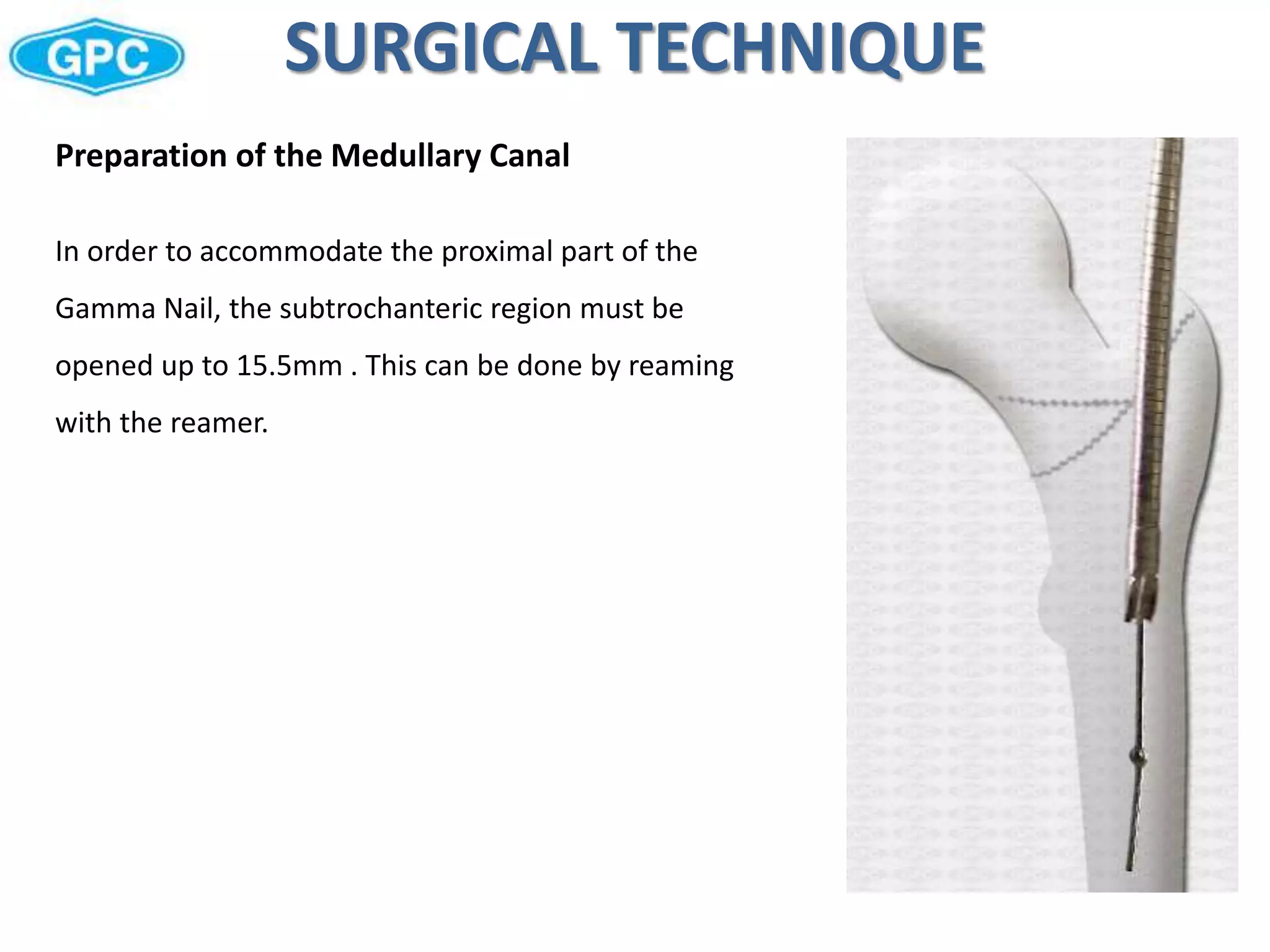 GPC

SURGICAL TECHNIQUE

Preparation of the Medullary Canal

In order to accommodate the proximal part of the Gamma Nail, the subtrochanteric region must be opened up to 15.5mm . This can be done by reaming with the reamer.